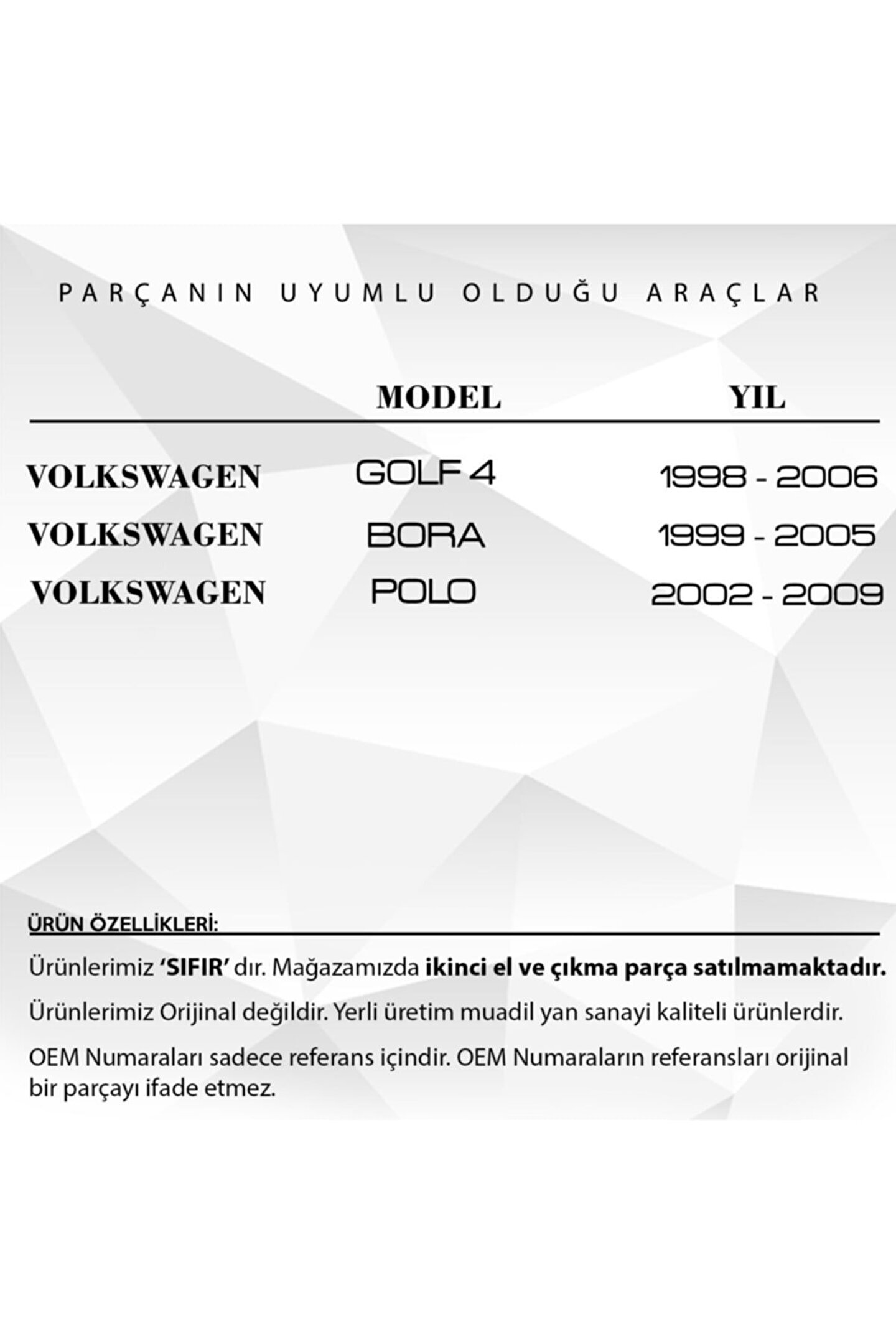 PARÇANIN UYUMLU OLDUĞU ARAÇLAR

|  | MODEL | YIL |
|---|---|---|
| VOLKSWAGEN | GOLF 4 | 1998 - 2006 |
| VOLKSWAGEN | BORA | 1999 - 2005 |
| VOLKSWAGEN | POLO | 2002 - 2009 |

ÜRÜN ÖZELLİKLERİ:

Ürünlerimiz 'SIFIR' dır. Mağazamızda ikinci el ve çıkma parça satılmamaktadır.

Ürünlerimiz Orijinal değildir. Yerli üretim muadil yan sanayi kaliteli ürünlerdir.

OEM Numaraları sadece referans içindir. OEM Numaraların referansları orijinal bir parçayı ifade etmez.